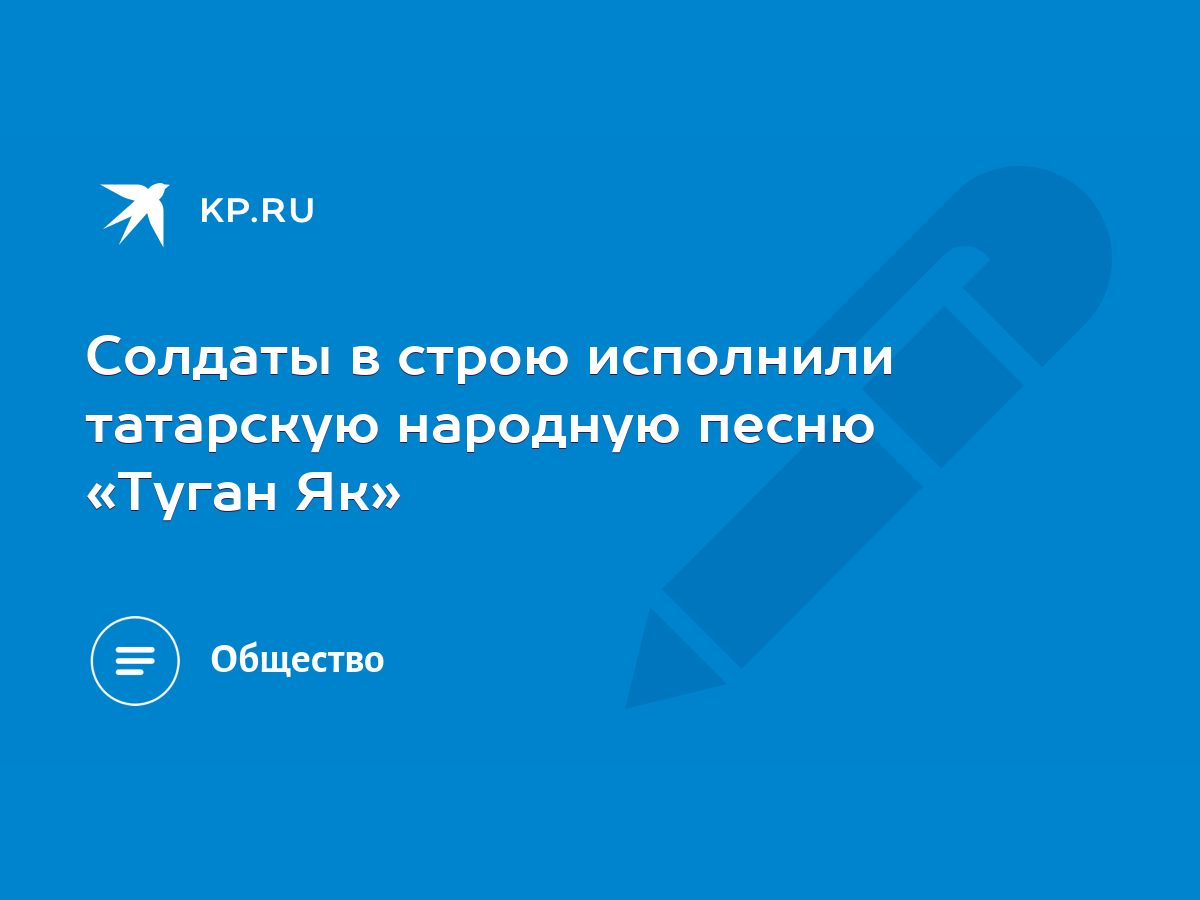 KP.RU

Солдаты в строю исполнили татарскую народную песню «Туган Як»

Общество